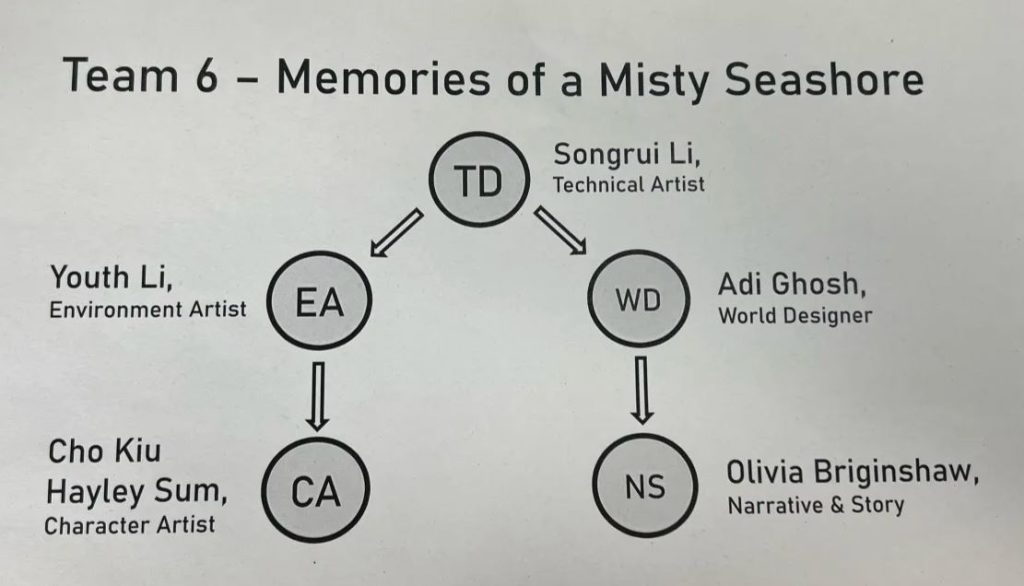 Team 6 – Memories of a Misty Seashore

TD
Songrui Li,
Technical Artist

Youth Li,
Environment Artist
EA

WD
Adi Ghosh,
World Designer

Cho Kiu
Hayley Sum,
Character Artist
CA

NS
Olivia Briginshaw,
Narrative & Story